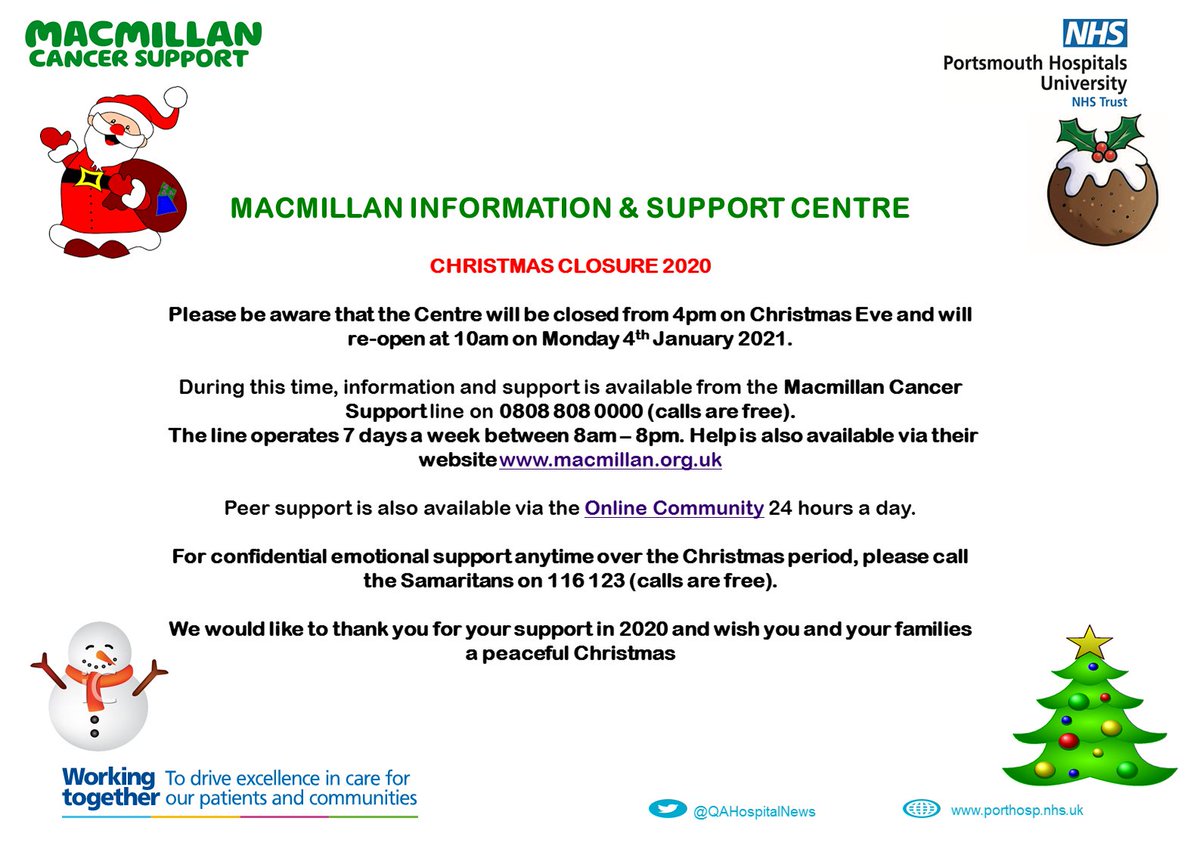 MACMILLAN CANCER SUPPORT

NHS
Portsmouth Hospitals University
NHS Trust

MACMILLAN INFORMATION & SUPPORT CENTRE

CHRISTMAS CLOSURE 2020

Please be aware that the Centre will be closed from 4pm on Christmas Eve and will re-open at 10am on Monday 4$^{th}$ January 2021.

During this time, information and support is available from the Macmillan Cancer Support line on 0808 808 0000 (calls are free).
The line operates 7 days a week between 8am – 8pm. Help is also available via their website www.macmillan.org.uk

Peer support is also available via the Online Community 24 hours a day.

For confidential emotional support anytime over the Christmas period, please call the Samaritans on 116 123 (calls are free).

We would like to thank you for your support in 2020 and wish you and your families a peaceful Christmas

Working together To drive excellence in care for our patients and communities

@QAHospitalNews

www.porthosp.nhs.uk